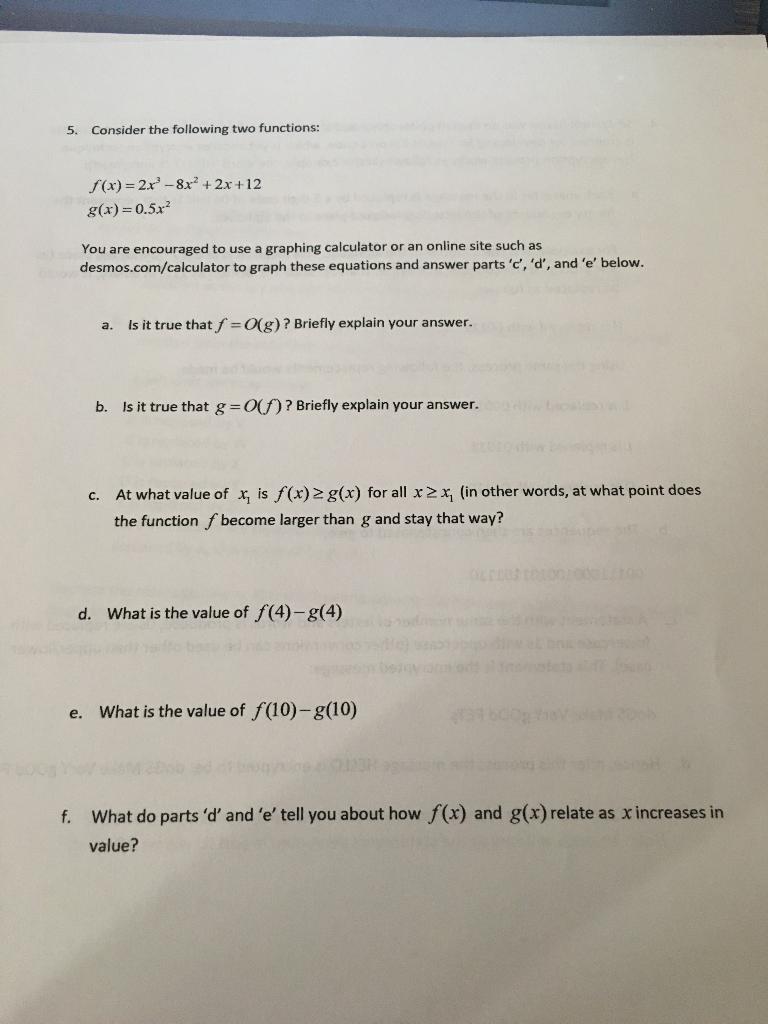 5. Consider the following two functions:

$f(x) = 2x^3 - 8x^2 + 2x + 12$
$g(x) = 0.5x^2$

You are encouraged to use a graphing calculator or an online site such as desmos.com/calculator to graph these equations and answer parts 'c', 'd', and 'e' below.

a. Is it true that $f = O(g)$? Briefly explain your answer.

b. Is it true that $g = O(f)$? Briefly explain your answer.

c. At what value of $x_1$ is $f(x) \geq g(x)$ for all $x \geq x_1$ (in other words, at what point does the function $f$ become larger than $g$ and stay that way?

d. What is the value of $f(4) - g(4)$

e. What is the value of $f(10) - g(10)$

f. What do parts 'd' and 'e' tell you about how $f(x)$ and $g(x)$ relate as $x$ increases in value?